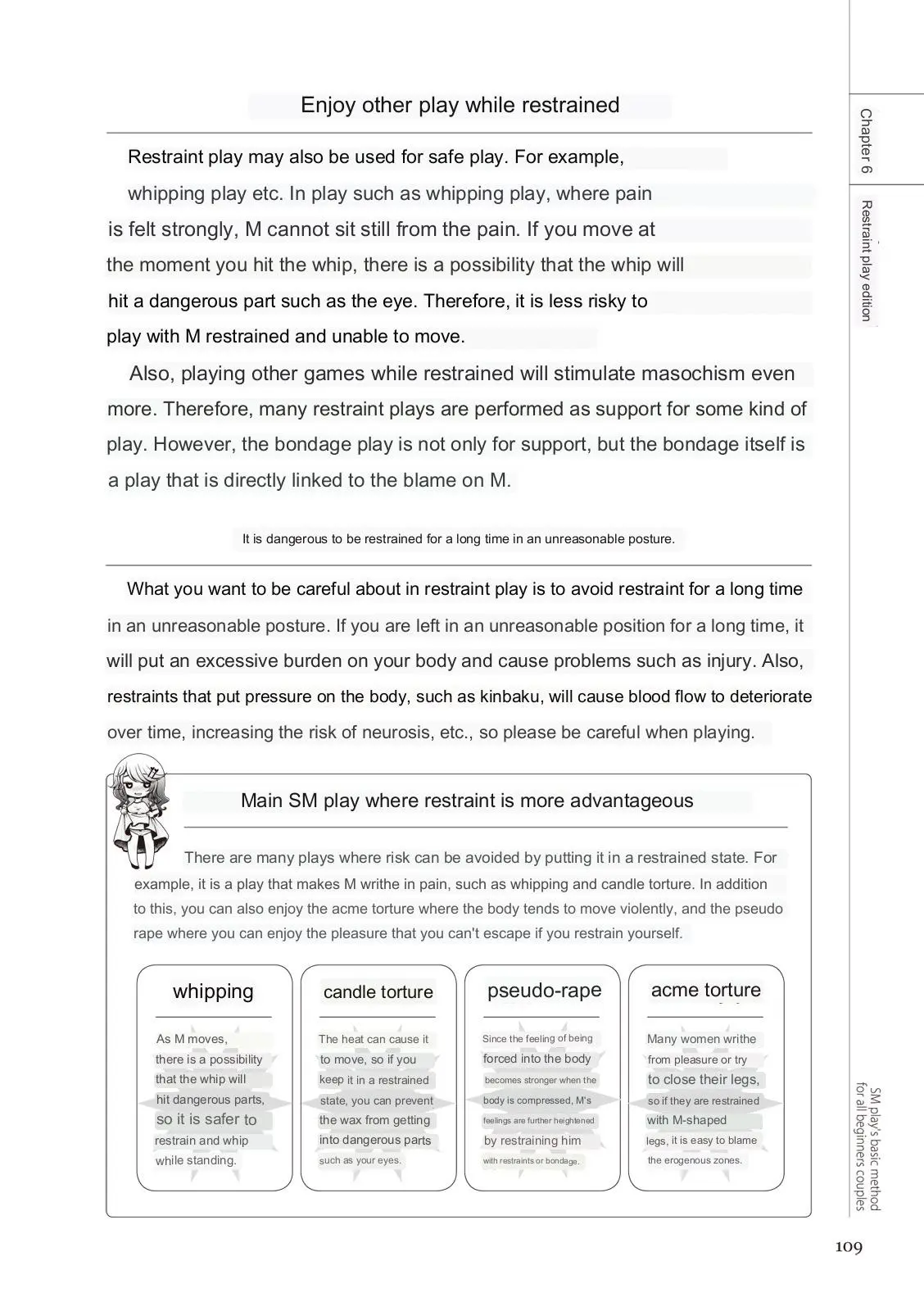 Enjoy other play while restrained

Restraint play may also be used for safe play. For example, whipping play etc. In play such as whipping play, where pain is felt strongly, M cannot sit still from the pain. If you move at the moment you hit the whip, there is a possibility that the whip will hit a dangerous part such as the eye. Therefore, it is less risky to play with M restrained and unable to move.

Also, playing other games while restrained will stimulate masochism even more. Therefore, many restraint plays are performed as support for some kind of play. However, the bondage play is not only for support, but the bondage itself is a play that is directly linked to the blame on M.

It is dangerous to be restrained for a long time in an unreasonable posture.

What you want to be careful about in restraint play is to avoid restraint for a long time in an unreasonable posture. If you are left in an unreasonable position for a long time, it will put an excessive burden on your body and cause problems such as injury. Also, restraints that put pressure on the body, such as kinbaku, will cause blood flow to deteriorate over time, increasing the risk of neurosis, etc., so please be careful when playing.

Main SM play where restraint is more advantageous

There are many plays where risk can be avoided by putting it in a restrained state. For example, it is a play that makes M writhe in pain, such as whipping and candle torture. In addition to this, you can also enjoy the acme torture where the body tends to move violently, and the pseudo rape where you can enjoy the pleasure that you can't escape if you restrain yourself.

whipping

As M moves, there is a possibility that the whip will hit dangerous parts, so it is safer to restrain and whip while standing.

candle torture

The heat can cause it to move, so if you keep it in a restrained state, you can prevent the wax from getting into dangerous parts such as your eyes.

pseudo-rape

Since the feeling of being forced into the body becomes stronger when the body is compressed, M's feelings are further heightened by restraining him with restraints or bondage.

acme torture

Many women writhe from pleasure or try to close their legs, so if they are restrained with M-shaped legs, it is easy to blame the erogenous zones.

Chapter 6

Restraint play edition

SM play's basic method for all beginners couples

109